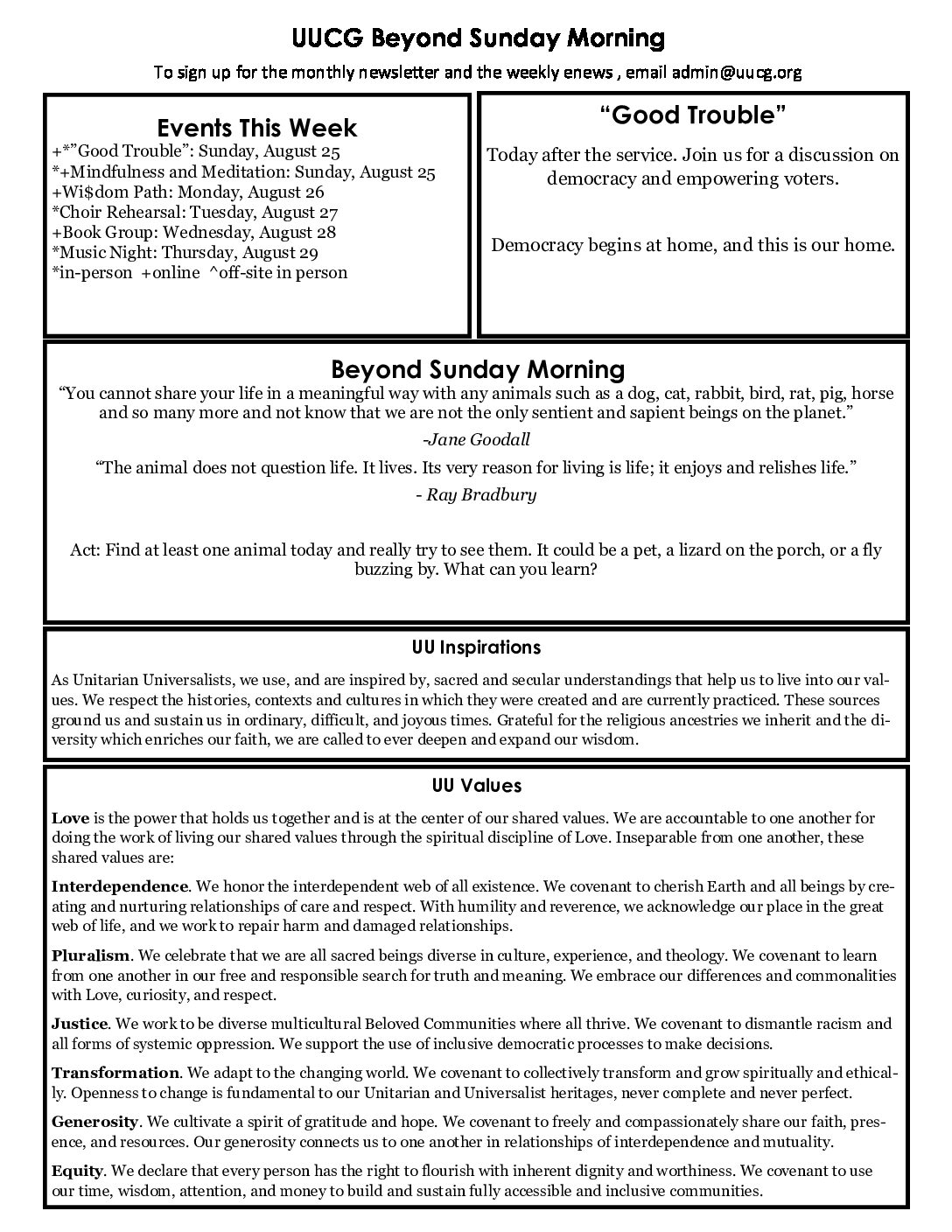 UUCG Beyond Sunday Morning

To sign up for the monthly newsletter and the weekly enews , email admin@uucg.org

Events This Week

+*"Good Trouble": Sunday, August 25
*+Mindfulness and Meditation: Sunday, August 25
+Wi$dom Path: Monday, August 26
*Choir Rehearsal: Tuesday, August 27
+Book Group: Wednesday, August 28
*Music Night: Thursday, August 29
*in-person +online ^off-site in person

"Good Trouble"

Today after the service. Join us for a discussion on democracy and empowering voters.

Democracy begins at home, and this is our home.

Beyond Sunday Morning

"You cannot share your life in a meaningful way with any animals such as a dog, cat, rabbit, bird, rat, pig, horse and so many more and not know that we are not the only sentient and sapient beings on the planet."

-Jane Goodall

"The animal does not question life. It lives. Its very reason for living is life; it enjoys and relishes life."

- Ray Bradbury

Act: Find at least one animal today and really try to see them. It could be a pet, a lizard on the porch, or a fly buzzing by. What can you learn?

UU Inspirations

As Unitarian Universalists, we use, and are inspired by, sacred and secular understandings that help us to live into our values. We respect the histories, contexts and cultures in which they were created and are currently practiced. These sources ground us and sustain us in ordinary, difficult, and joyous times. Grateful for the religious ancestries we inherit and the diversity which enriches our faith, we are called to ever deepen and expand our wisdom.

UU Values

Love is the power that holds us together and is at the center of our shared values. We are accountable to one another for doing the work of living our shared values through the spiritual discipline of Love. Inseparable from one another, these shared values are:

Interdependence. We honor the interdependent web of all existence. We covenant to cherish Earth and all beings by creating and nurturing relationships of care and respect. With humility and reverence, we acknowledge our place in the great web of life, and we work to repair harm and damaged relationships.

Pluralism. We celebrate that we are all sacred beings diverse in culture, experience, and theology. We covenant to learn from one another in our free and responsible search for truth and meaning. We embrace our differences and commonalities with Love, curiosity, and respect.

Justice. We work to be diverse multicultural Beloved Communities where all thrive. We covenant to dismantle racism and all forms of systemic oppression. We support the use of inclusive democratic processes to make decisions.

Transformation. We adapt to the changing world. We covenant to collectively transform and grow spiritually and ethically. Openness to change is fundamental to our Unitarian and Universalist heritages, never complete and never perfect.

Generosity. We cultivate a spirit of gratitude and hope. We covenant to freely and compassionately share our faith, presence, and resources. Our generosity connects us to one another in relationships of interdependence and mutuality.

Equity. We declare that every person has the right to flourish with inherent dignity and worthiness. We covenant to use our time, wisdom, attention, and money to build and sustain fully accessible and inclusive communities.